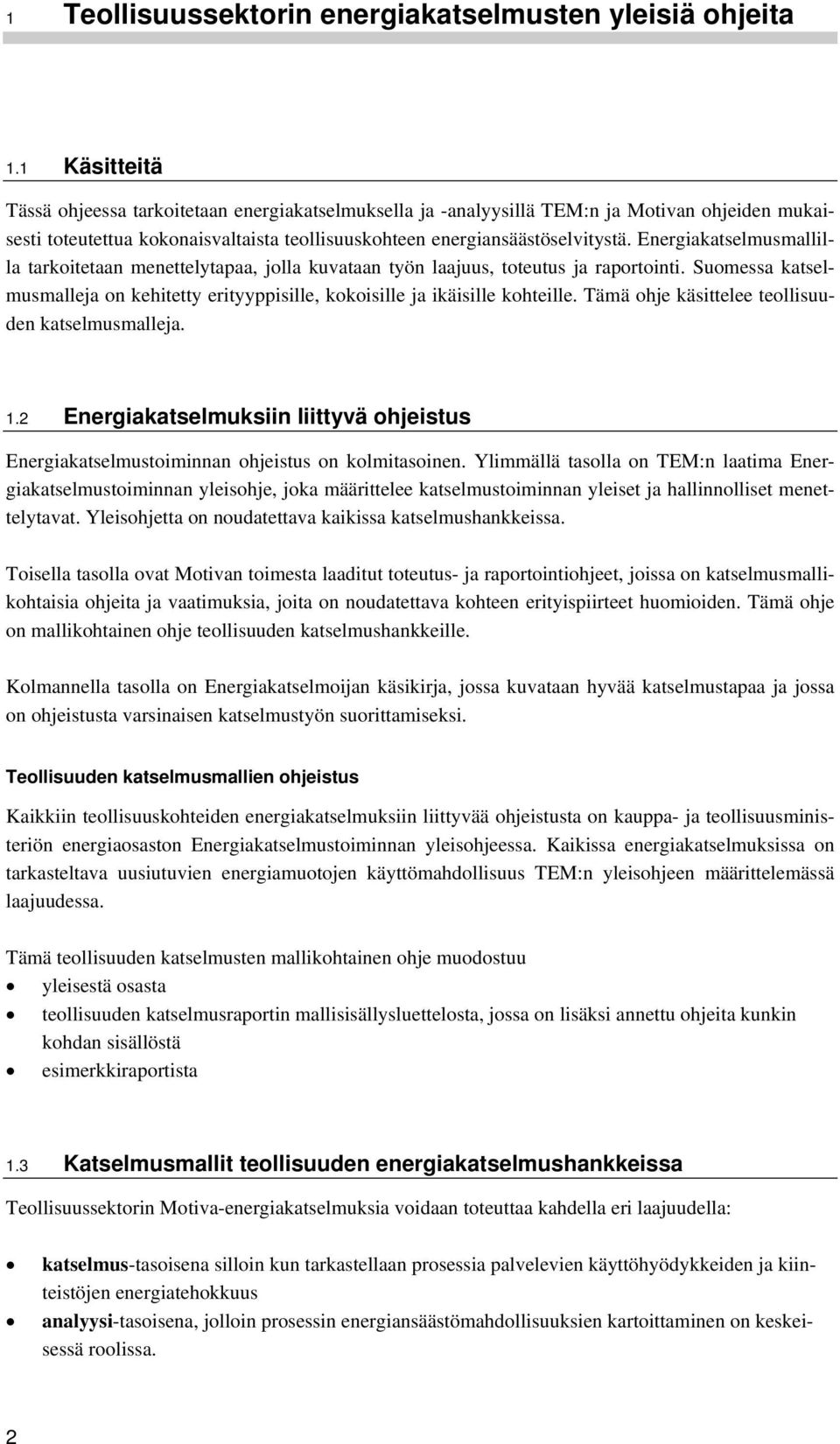 1 Teollisuussektorin energiakatselmusten yleisiä ohjeita

1.1 Käsitteitä

Tässä ohjeessa tarkoitetaan energiakatselmuksella ja -analyysillä TEM:n ja Motivan ohjeiden mukaisesti toteutettua kokonaisvaltaista teollisuuskohteen energiansäästöselvitystä. Energiakatselmusmallilla tarkoitetaan menettelytapaa, jolla kuvataan työn laajuus, toteutus ja raportointi. Suomessa katselmusmalleja on kehitetty erityyppisille, kokoisille ja ikäisille kohteille. Tämä ohje käsittelee teollisuuden katselmusmalleja.

1.2 Energiakatselmuksiin liittyvä ohjeistus

Energiakatselmustoiminnan ohjeistus on kolmitasoinen. Ylimmällä tasolla on TEM:n laatima Energiakatselmustoiminnan yleisohje, joka määrittelee katselmustoiminnan yleiset ja hallinnolliset menettelytavat. Yleisohjetta on noudatettava kaikissa katselmushankkeissa.

Toisella tasolla ovat Motivan toimesta laaditut toteutus- ja raportointiohjeet, joissa on katselmusmallikohtaisia ohjeita ja vaatimuksia, joita on noudatettava kohteen erityispiirteet huomioiden. Tämä ohje on mallikohtainen ohje teollisuuden katselmushankkeille.

Kolmannella tasolla on Energiakatselmoijan käsikirja, jossa kuvataan hyvää katselmustapaa ja jossa on ohjeistusta varsinaisen katselmustyön suorittamiseksi.

Teollisuuden katselmusmallien ohjeistus

Kaikkiin teollisuuskohteiden energiakatselmuksiin liittyvää ohjeistusta on kauppa- ja teollisuusministeriön energiaosaston Energiakatselmustoiminnan yleisohjeessa. Kaikissa energiakatselmuksissa on tarkasteltava uusiutuvien energiamuotojen käyttömahdollisuus TEM:n yleisohjeen määrittelemässä laajuudessa.

Tämä teollisuuden katselmusten mallikohtainen ohje muodostuu
• yleisestä osasta
• teollisuuden katselmusraportin mallisisällysluettelosta, jossa on lisäksi annettu ohjeita kunkin kohdan sisällöstä
• esimerkkiraportista

1.3 Katselmusmallit teollisuuden energiakatselmushankkeissa

Teollisuussektorin Motiva-energiakatselmuksia voidaan toteuttaa kahdella eri laajuudella:

• katselmus-tasoisena silloin kun tarkastellaan prosessia palvelevien käyttöhyödykkeiden ja kiinteistöjen energiatehokkuus
• analyysi-tasoisena, jolloin prosessin energiansäästömahdollisuuksien kartoittaminen on keskeisessä roolissa.

2